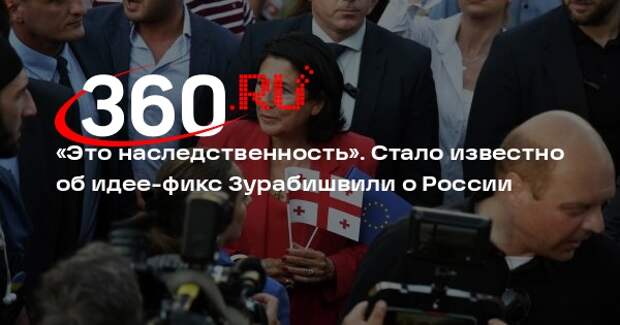 360.RU

«Это наследственность». Стало известно об идее-фикс Зурабишвили о России